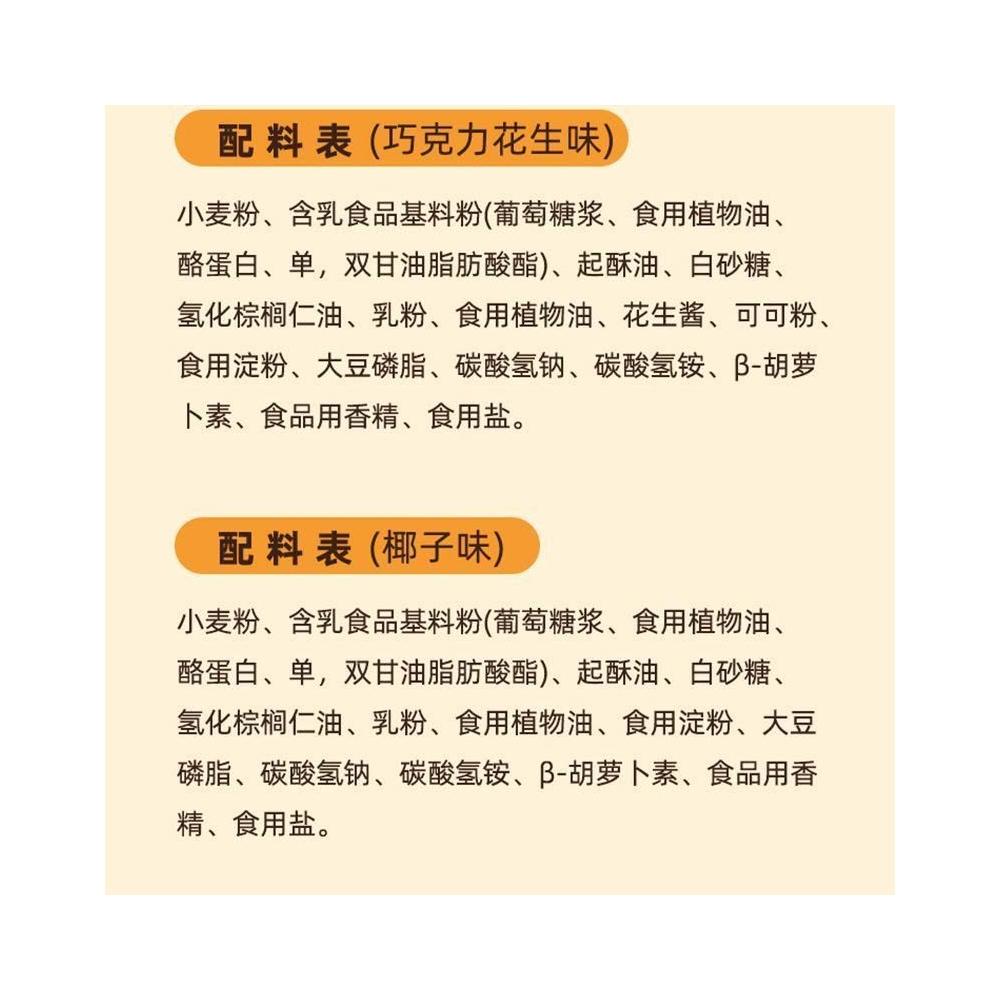 配料表 (巧克力花生味)

小麦粉、含乳食品基料粉(葡萄糖浆、食用植物油、酪蛋白、单，双甘油脂肪酸酯)、起酥油、白砂糖、氢化棕榈仁油、乳粉、食用植物油、花生酱、可可粉、食用淀粉、大豆磷脂、碳酸氢钠、碳酸氢铵、β-胡萝卜素、食品用香精、食用盐。

配料表 (椰子味)

小麦粉、含乳食品基料粉(葡萄糖浆、食用植物油、酪蛋白、单，双甘油脂肪酸酯)、起酥油、白砂糖、氢化棕榈仁油、乳粉、食用植物油、食用淀粉、大豆磷脂、碳酸氢钠、碳酸氢铵、β-胡萝卜素、食品用香精、食用盐。